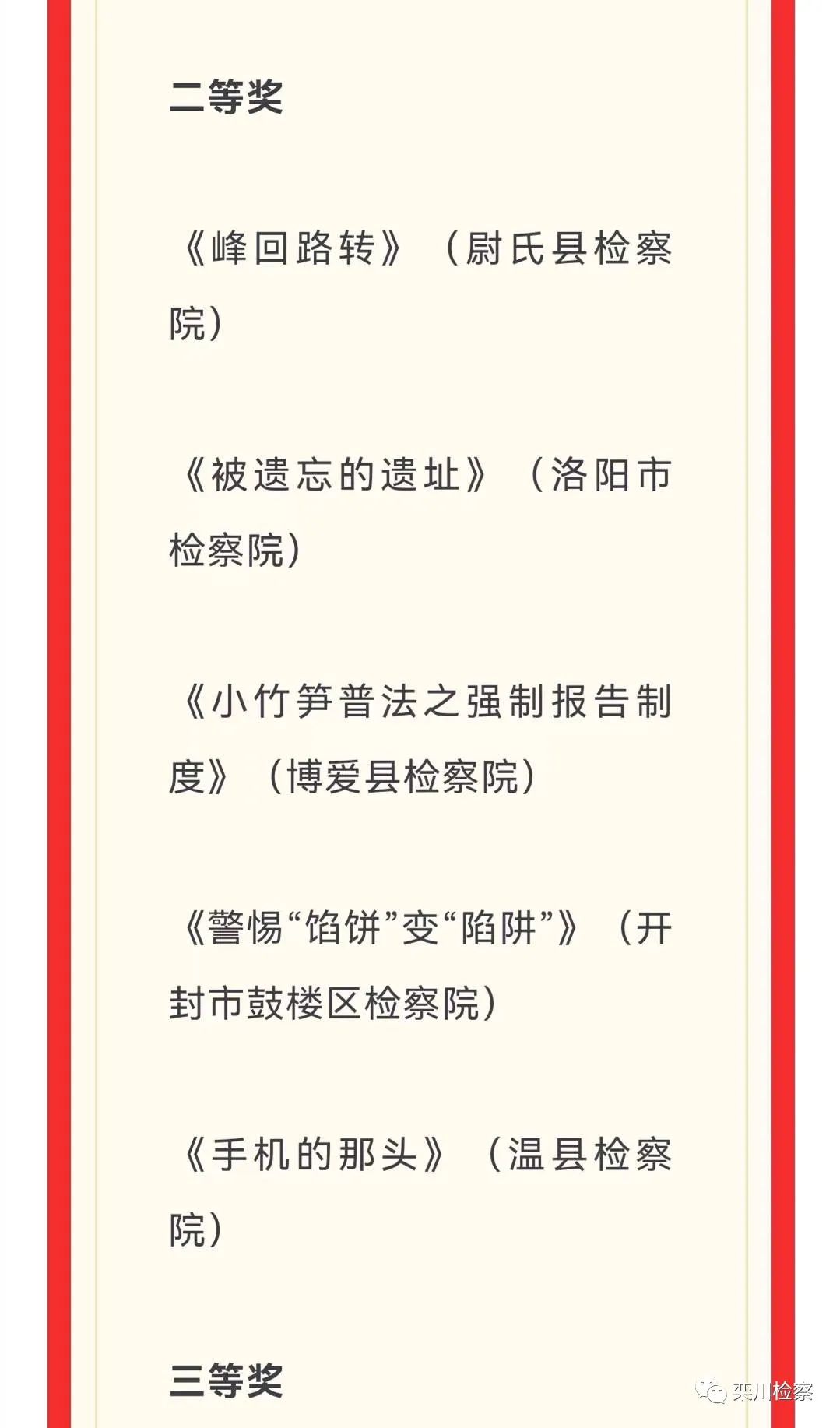 二等奖

《峰回路转》（尉氏县检察院）

《被遗忘的遗址》（洛阳市检察院）

《小竹笋普法之强制报告制度》（博爱县检察院）

《警惕“馅饼”变“陷阱”》（开封市鼓楼区检察院）

《手机的那头》（温县检察院）

三等奖

栾川检察